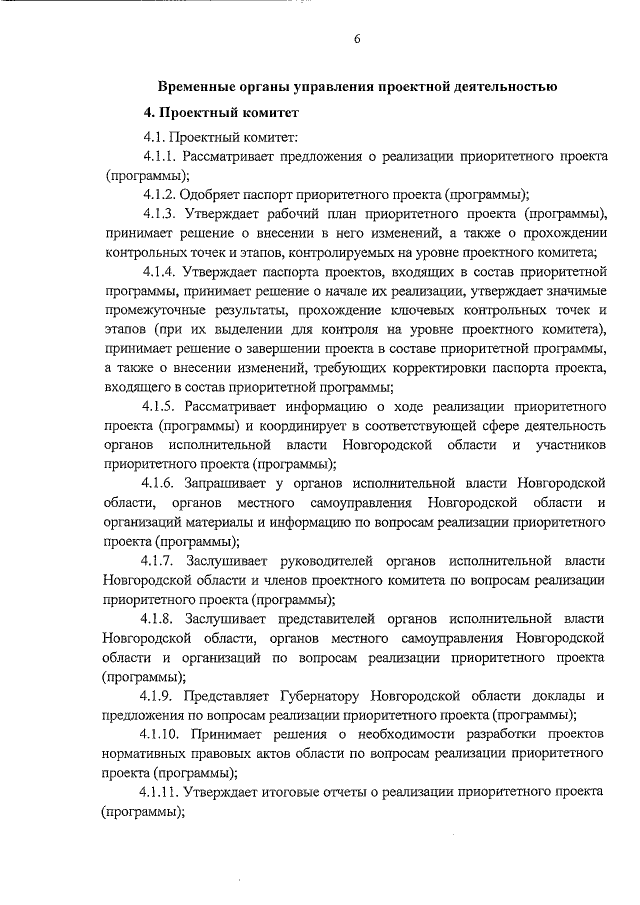 6

Временные органы управления проектной деятельностью

4. Проектный комитет

4.1. Проектный комитет:

4.1.1. Рассматривает предложения о реализации приоритетного проекта (программы);

4.1.2. Одобряет паспорт приоритетного проекта (программы);

4.1.3. Утверждает рабочий план приоритетного проекта (программы), принимает решение о внесении в него изменений, а также о прохождении контрольных точек и этапов, контролируемых на уровне проектного комитета;

4.1.4. Утверждает паспорта проектов, входящих в состав приоритетной программы, принимает решение о начале их реализации, утверждает значимые промежуточные результаты, прохождение ключевых контрольных точек и этапов (при их выделении для контроля на уровне проектного комитета), принимает решение о завершении проекта в составе приоритетной программы, а также о внесении изменений, требующих корректировки паспорта проекта, входящего в состав приоритетной программы;

4.1.5. Рассматривает информацию о ходе реализации приоритетного проекта (программы) и координирует в соответствующей сфере деятельность органов исполнительной власти Новгородской области и участников приоритетного проекта (программы);

4.1.6. Запрашивает у органов исполнительной власти Новгородской области, органов местного самоуправления Новгородской области и организаций материалы и информацию по вопросам реализации приоритетного проекта (программы);

4.1.7. Заслушивает руководителей органов исполнительной власти Новгородской области и членов проектного комитета по вопросам реализации приоритетного проекта (программы);

4.1.8. Заслушивает представителей органов исполнительной власти Новгородской области, органов местного самоуправления Новгородской области и организаций по вопросам реализации приоритетного проекта (программы);

4.1.9. Представляет Губернатору Новгородской области доклады и предложения по вопросам реализации приоритетного проекта (программы);

4.1.10. Принимает решения о необходимости разработки проектов нормативных правовых актов области по вопросам реализации приоритетного проекта (программы);

4.1.11. Утверждает итоговые отчеты о реализации приоритетного проекта (программы);